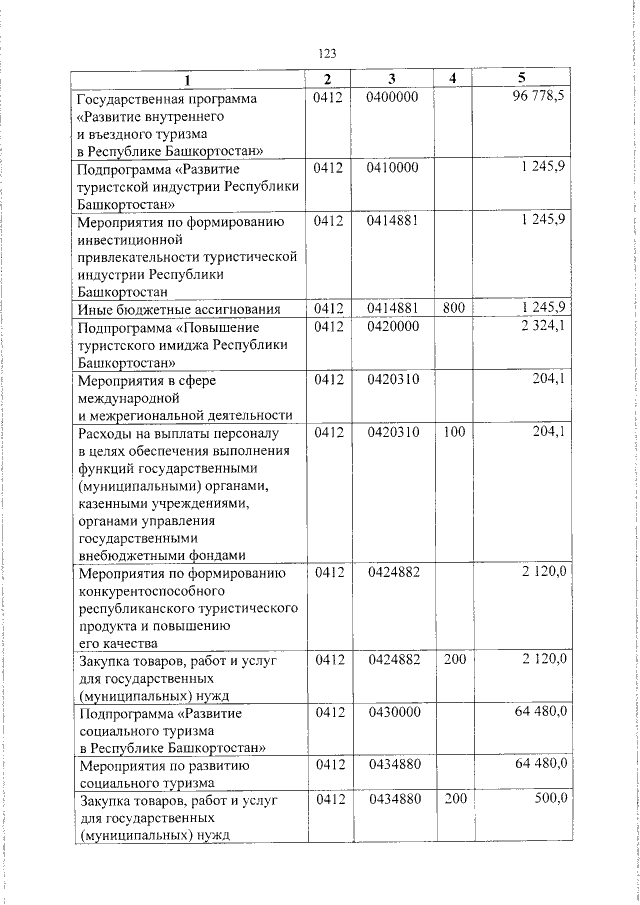 123

| 1 | 2 | 3 | 4 | 5 |
|---|---|---|---|---|
| Государственная программа «Развитие внутреннего и въездного туризма в Республике Башкортостан» | 0412 | 0400000 | | 96 778,5 |
| Подпрограмма «Развитие туристской индустрии Республики Башкортостан» | 0412 | 0410000 | | 1 245,9 |
| Мероприятия по формированию инвестиционной привлекательности туристической индустрии Республики Башкортостан | 0412 | 0414881 | | 1 245,9 |
| Иные бюджетные ассигнования | 0412 | 0414881 | 800 | 1 245,9 |
| Подпрограмма «Повышение туристского имиджа Республики Башкортостан» | 0412 | 0420000 | | 2 324,1 |
| Мероприятия в сфере международной и межрегиональной деятельности | 0412 | 0420310 | | 204,1 |
| Расходы на выплаты персоналу в целях обеспечения выполнения функций государственными (муниципальными) органами, казенными учреждениями, органами управления государственными внебюджетными фондами | 0412 | 0420310 | 100 | 204,1 |
| Мероприятия по формированию конкурентоспособного республиканского туристического продукта и повышению его качества | 0412 | 0424882 | | 2 120,0 |
| Закупка товаров, работ и услуг для государственных (муниципальных) нужд | 0412 | 0424882 | 200 | 2 120,0 |
| Подпрограмма «Развитие социального туризма в Республике Башкортостан» | 0412 | 0430000 | | 64 480,0 |
| Мероприятия по развитию социального туризма | 0412 | 0434880 | | 64 480,0 |
| Закупка товаров, работ и услуг для государственных (муниципальных) нужд | 0412 | 0434880 | 200 | 500,0 |